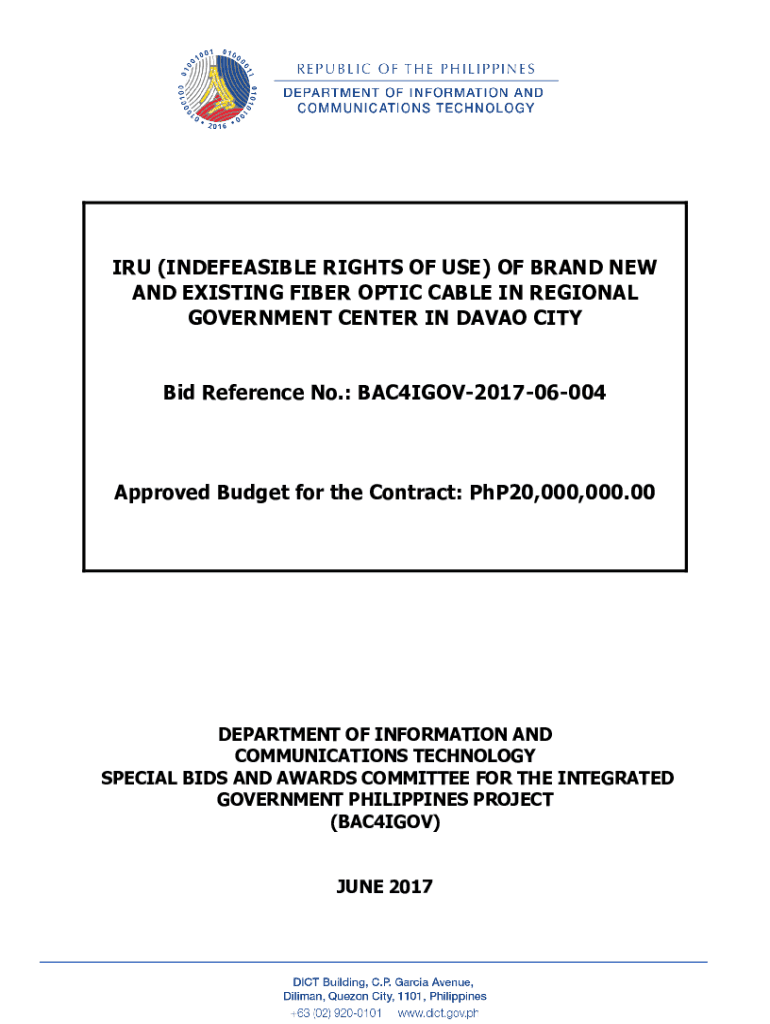 REPUBLIC OF THE PHILIPPINES
DEPARTMENT OF INFORMATION AND COMMUNICATIONS TECHNOLOGY

IRU (INDEFEASIBLE RIGHTS OF USE) OF BRAND NEW AND EXISTING FIBER OPTIC CABLE IN REGIONAL GOVERNMENT CENTER IN DAVAO CITY

Bid Reference No.: BAC4IGOV-2017-06-004

Approved Budget for the Contract: PhP20,000,000.00

DEPARTMENT OF INFORMATION AND COMMUNICATIONS TECHNOLOGY
SPECIAL BIDS AND AWARDS COMMITTEE FOR THE INTEGRATED GOVERNMENT PHILIPPINES PROJECT
(BAC4IGOV)

JUNE 2017

DICT Building, C.P. Garcia Avenue, Diliman, Quezon City, 1101, Philippines
+63 (02) 920-0101 www.dict.gov.ph